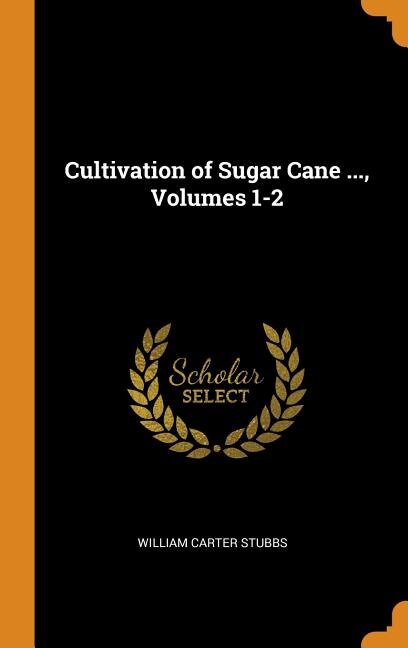 Cultivation of Sugar Cane ..., Volumes 1-2

Scholar
SELECT

WILLIAM CARTER STUBBS